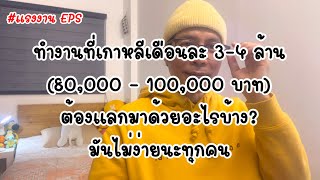 #แรงงาน EPS

ทำงานที่เกาหลีเดือนละ 3-4 ล้าน (80,000 - 100,000 บาท) ต้องแลกมาด้วยอะไรบ้าง? มันไม่ง่ายนะทุกคน